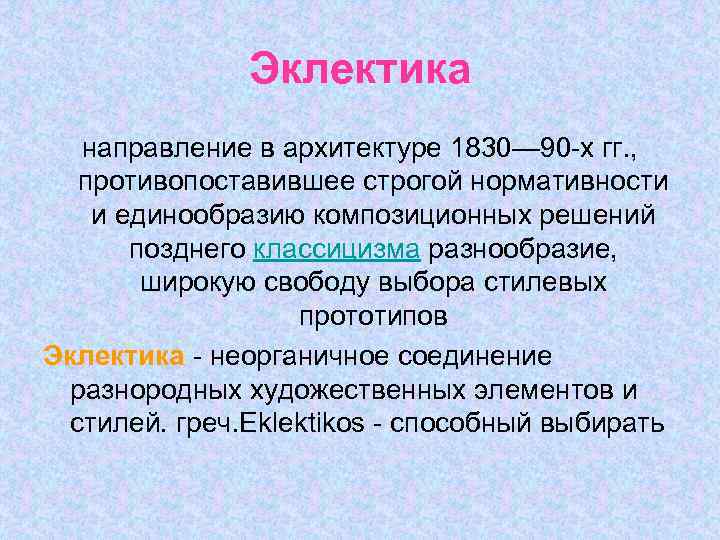 Эклектика

направление в архитектуре 1830—90-х гг., противопоставившее строгой нормативности и единообразию композиционных решений позднего классицизма разнообразие, широкую свободу выбора стилевых прототипов

Эклектика - неорганичное соединение разнородных художественных элементов и стилей. греч.Eklektikos - способный выбирать